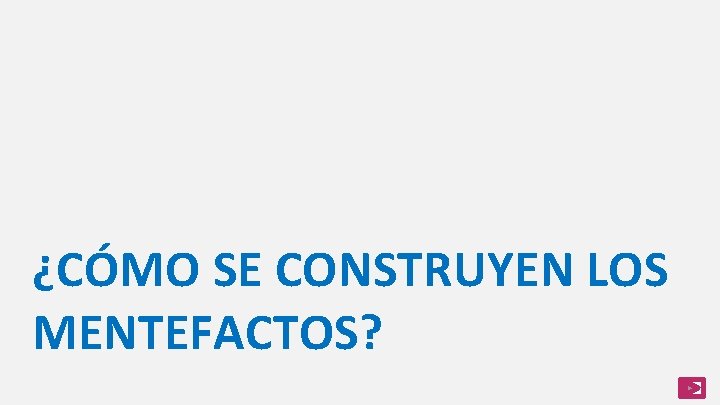 ¿CÓMO SE CONSTRUYEN LOS MENTEFACTOS?